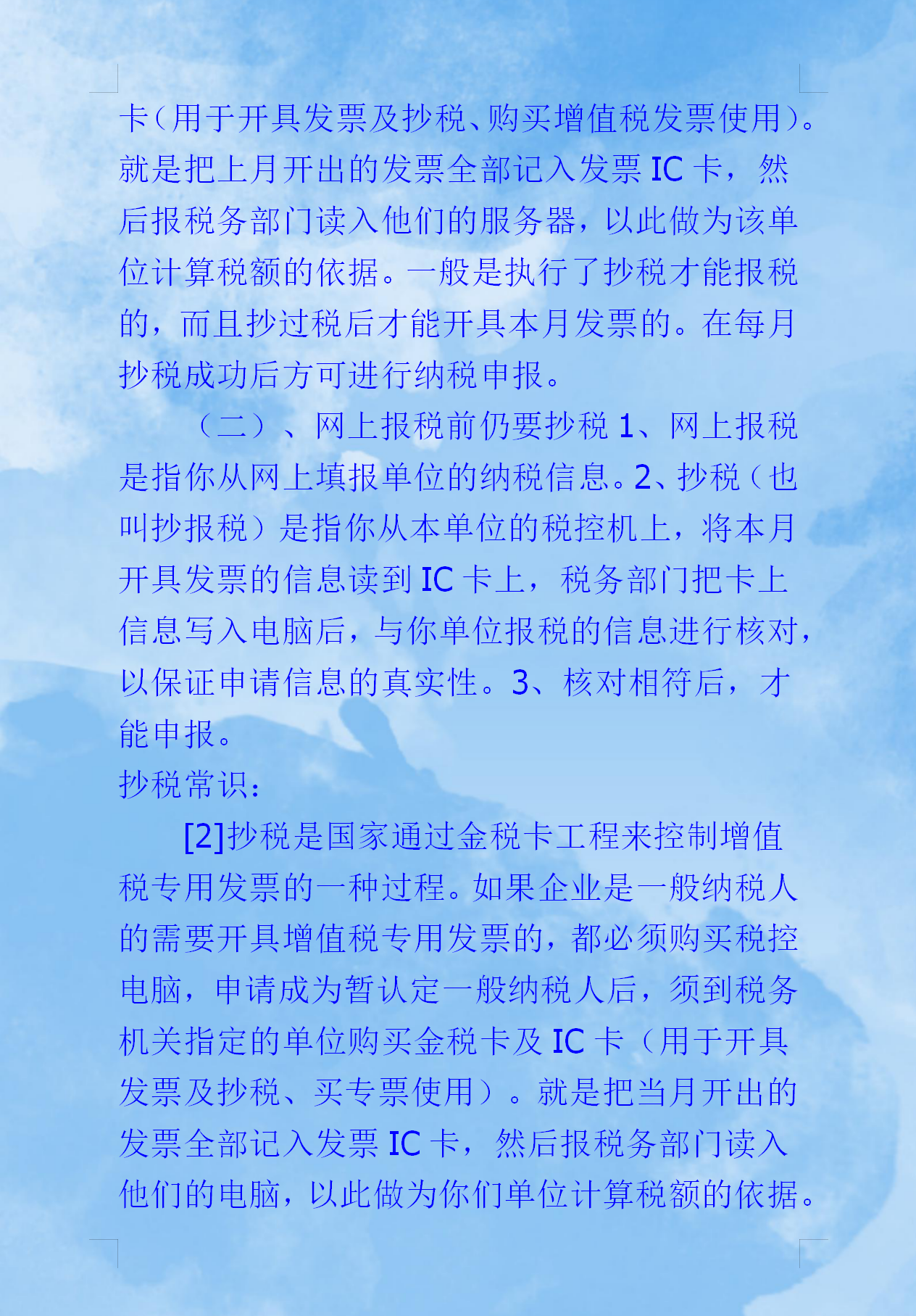 卡（用于开具发票及抄税、购买增值税发票使用）。就是把上月开出的发票全部记入发票 IC 卡，然后报税务部门读入他们的服务器，以此做为该单位计算税额的依据。一般是执行了抄税才能报税的，而且抄过税后才能开具本月发票的。在每月抄税成功后方可进行纳税申报。

（二）、网上报税前仍要抄税 1、网上报税是指你从网上填报单位的纳税信息。2、抄税（也叫抄报税）是指你从本单位的税控机上，将本月开具发票的信息读到 IC 卡上，税务部门把卡上信息写入电脑后，与你单位报税的信息进行核对，以保证申请信息的真实性。3、核对相符后，才能申报。

抄税常识：

[2]抄税是国家通过金税卡工程来控制增值税专用发票的一种过程。如果企业是一般纳税人的需要开具增值税专用发票的，都必须购买税控电脑，申请成为暂认定一般纳税人后，须到税务机关指定的单位购买金税卡及 IC 卡（用于开具发票及抄税、买专票使用）。就是把当月开出的发票全部记入发票 IC 卡，然后报税务部门读入他们的电脑，以此做为你们单位计算税额的依据。